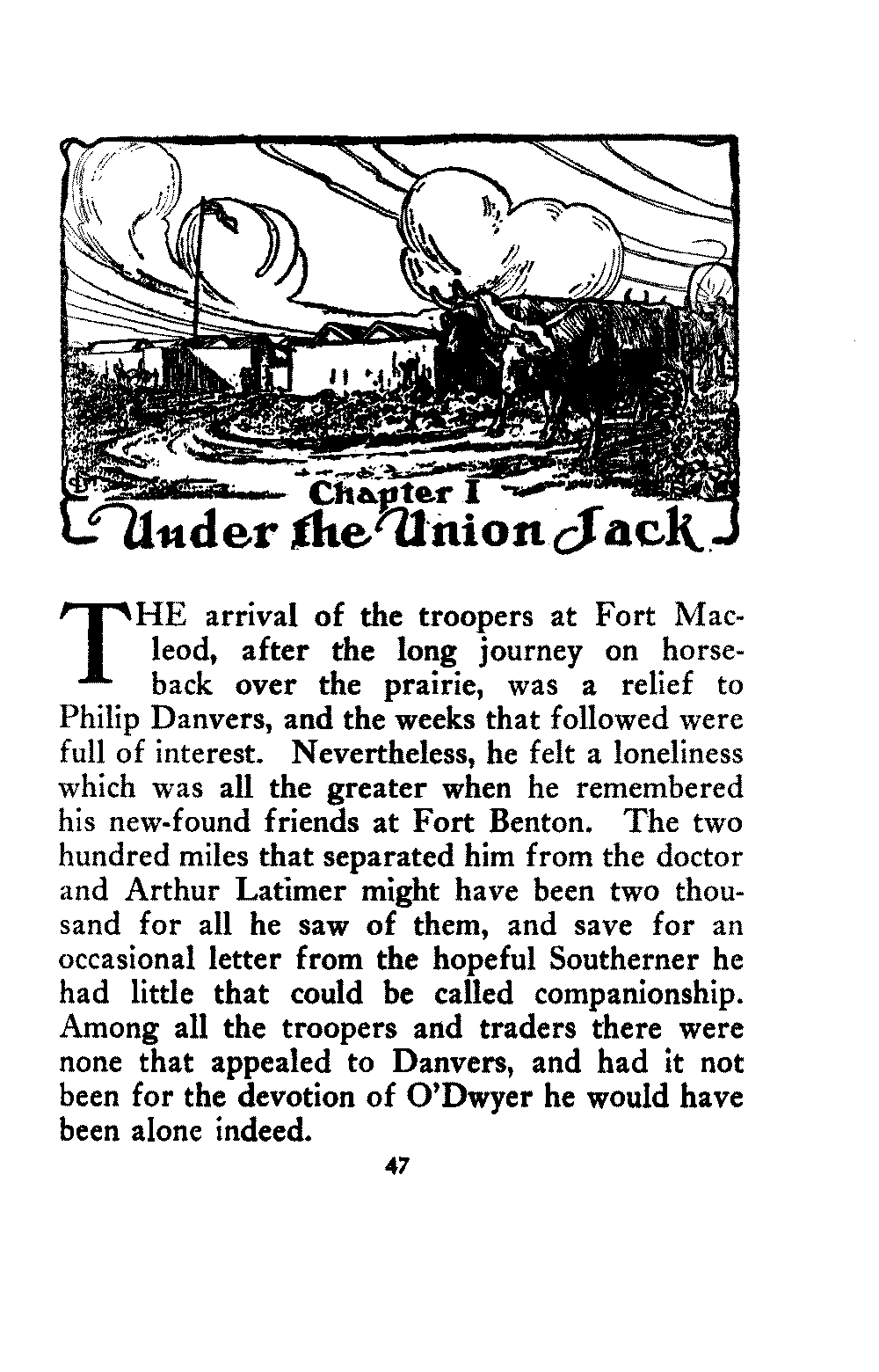 Chapter I
Under the Union Jack

THE arrival of the troopers at Fort Macleod, after the long journey on horseback over the prairie, was a relief to Philip Danvers, and the weeks that followed were full of interest. Nevertheless, he felt a loneliness which was all the greater when he remembered his new-found friends at Fort Benton. The two hundred miles that separated him from the doctor and Arthur Latimer might have been two thousand for all he saw of them, and save for an occasional letter from the hopeful Southerner he had little that could be called companionship. Among all the troopers and traders there were none that appealed to Danvers, and had it not been for the devotion of O'Dwyer he would have been alone indeed.

47